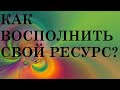 КАК
ВОСПОЛНИТЬ
СВОЙ РЕСУРС?